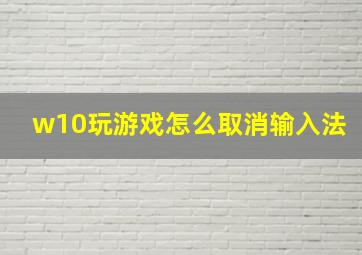 w10玩游戏怎么取消输入法